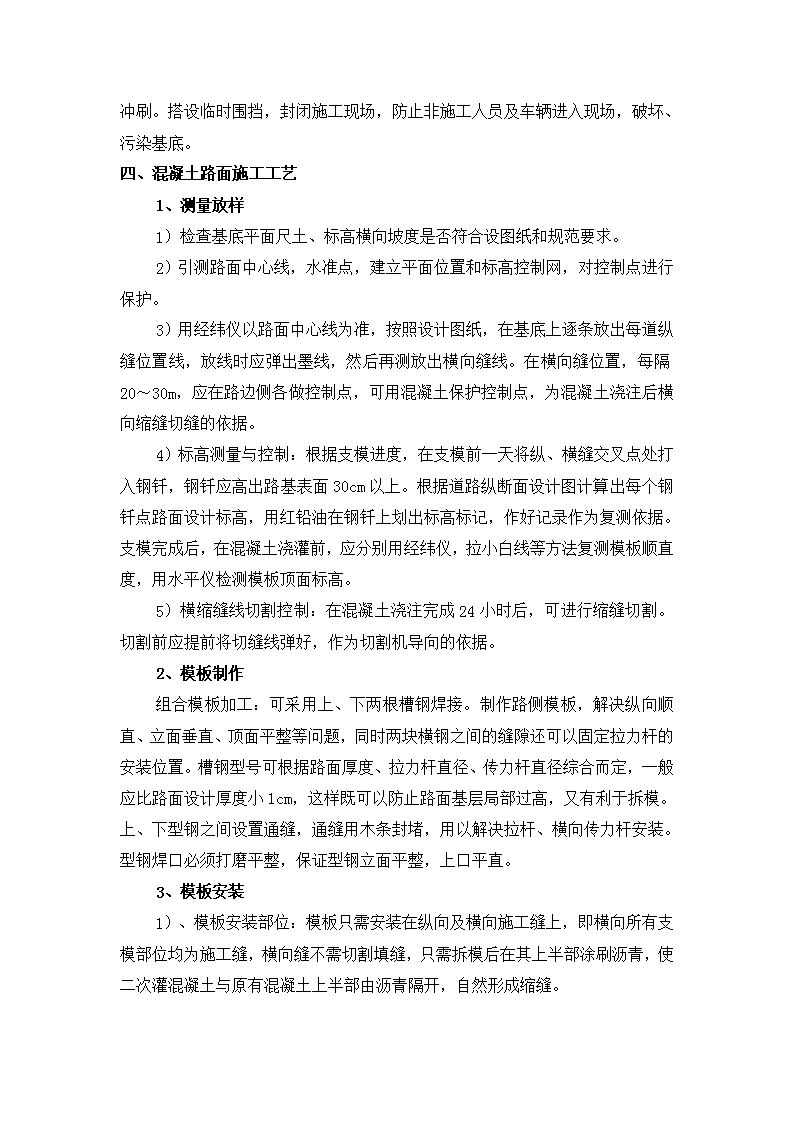 冲刷。搭设临时围挡，封闭施工现场，防止非施工人员及车辆进入现场，破坏、污染基底。

四、混凝土路面施工工艺

1、测量放样

1）检查基底平面尺土、标高横向坡度是否符合设图纸和规范要求。

2）引测路面中心线，水准点，建立平面位置和标高控制网，对控制点进行保护。

3）用经纬仪以路面中心线为准，按照设计图纸，在基底上逐条放出每道纵缝位置线，放线时应弹出墨线，然后再测放出横向缝线。在横向缝位置，每隔20～30m，应在路边侧各做控制点，可用混凝土保护控制点，为混凝土浇注后横向缩缝切缝的依据。

4）标高测量与控制：根据支模进度，在支模前一天将纵、横缝交叉点处打入钢钎，钢钎应高出路基表面30cm以上。根据道路纵断面设计图计算出每个钢钎点路面设计标高，用红铅油在钢钎上划出标高标记，作好记录作为复测依据。支模完成后，在混凝土浇灌前，应分别用经纬仪，拉小白线等方法复测模板顺直度，用水平仪检测模板顶面标高。

5）横缩缝线切割控制：在混凝土浇注完成24小时后，可进行缩缝切割。切割前应提前将切缝线弹好，作为切割机导向的依据。

2、模板制作

组合模板加工：可采用上、下两根槽钢焊接。制作路侧模板，解决纵向顺直、立面垂直、顶面平整等问题，同时两块横钢之间的缝隙还可以固定拉力杆的安装位置。槽钢型号可根据路面厚度、拉力杆直径、传力杆直径综合而定，一般应比路面设计厚度小1cm，这样既可以防止路面基层局部过高，又有利于拆模。上、下型钢之间设置通缝，通缝用木条封堵，用以解决拉杆、横向传力杆安装。型钢焊口必须打磨平整，保证型钢立面平整，上口平直。

3、模板安装

1）、模板安装部位：模板只需安装在纵向及横向施工缝上，即横向所有支模部位均为施工缝，横向缝不需切割填缝，只需拆模后在其上半部涂刷沥青，使二次灌混凝土与原有混凝土上半部由沥青隔开，自然形成缩缝。